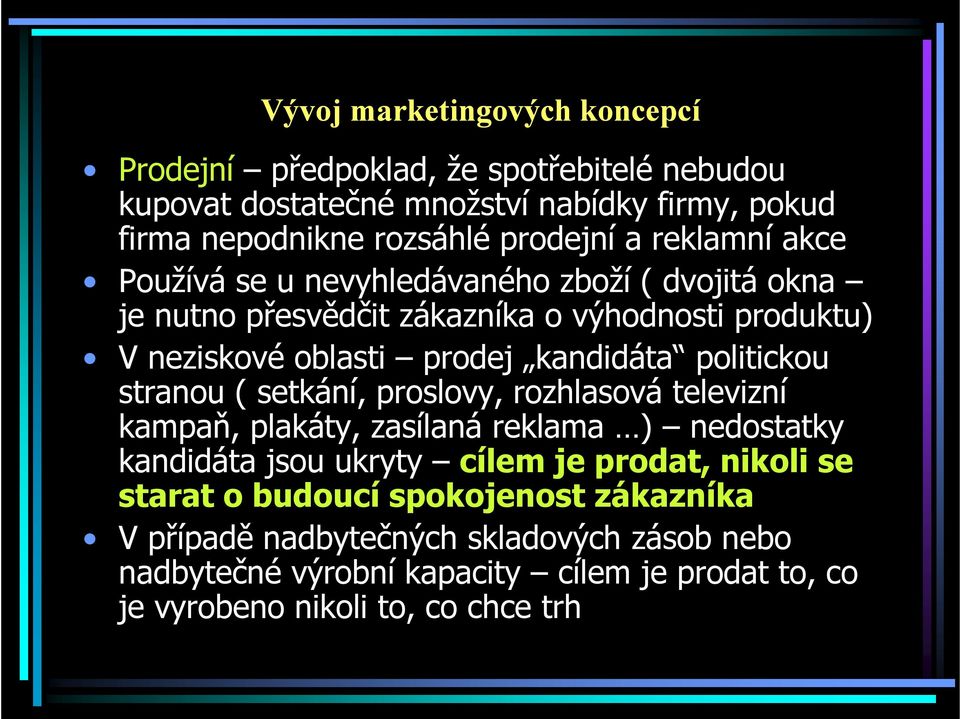 Vývoj marketingových koncepcí

• Prodejní – předpoklad, že spotřebitelé nebudou kupovat dostatečné množství nabídky firmy, pokud firma nepodnikne rozsáhlé prodejní a reklamní akce

• Používá se u nevyhledávaného zboží ( dvojitá okna – je nutno přesvědčit zákazníka o výhodnosti produktu)

• V neziskové oblasti – prodej „kandidáta“ politickou stranou ( setkání, proslovy, rozhlasová televizní kampaň, plakáty, zasílaná reklama …) – nedostatky kandidáta jsou ukryty – cílem je prodat, nikoli se starat o budoucí spokojenost zákazníka

• V případě nadbytečných skladových zásob nebo nadbytečné výrobní kapacity – cílem je prodat to, co je vyrobeno nikoli to, co chce trh